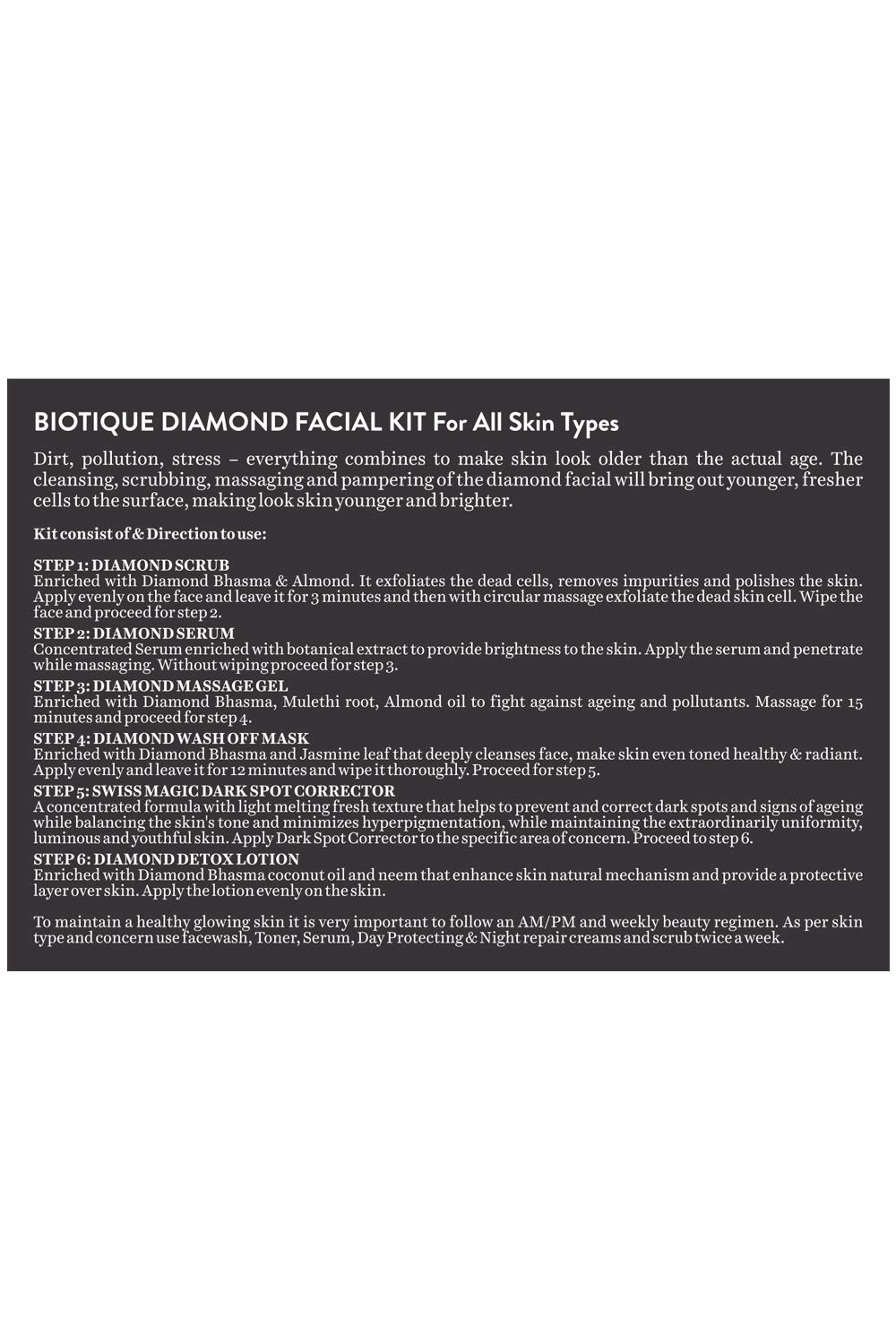 BIOTIQUE DIAMOND FACIAL KIT For All Skin Types

Dirt, pollution, stress – everything combines to make skin look older than the actual age. The cleansing, scrubbing, massaging and pampering of the diamond facial will bring out younger, fresher cells to the surface, making look skin younger and brighter.

Kit consist of & Direction to use:

STEP 1: DIAMOND SCRUB
Enriched with Diamond Bhasma & Almond. It exfoliates the dead cells, removes impurities and polishes the skin. Apply evenly on the face and leave it for 3 minutes and then with circular massage exfoliate the dead skin cell. Wipe the face and proceed for step 2.
STEP 2: DIAMOND SERUM
Concentrated Serum enriched with botanical extract to provide brightness to the skin. Apply the serum and penetrate while massaging. Without wiping proceed for step 3.
STEP 3: DIAMOND MASSAGE GEL
Enriched with Diamond Bhasma, Mulethi root, Almond oil to fight against ageing and pollutants. Massage for 15 minutes and proceed for step 4.
STEP 4: DIAMOND WASH OFF MASK
Enriched with Diamond Bhasma and Jasmine leaf that deeply cleanses face, make skin even toned healthy & radiant. Apply evenly and leave it for 12 minutes and wipe it thoroughly. Proceed for step 5.
STEP 5: SWISS MAGIC DARK SPOT CORRECTOR
A concentrated formula with light melting fresh texture that helps to prevent and correct dark spots and signs of ageing while balancing the skin's tone and minimizes hyperpigmentation, while maintaining the extraordinarily uniformity, luminous and youthful skin. Apply Dark Spot Corrector to the specific area of concern. Proceed to step 6.
STEP 6: DIAMOND DETOX LOTION
Enriched with Diamond Bhasma coconut oil and neem that enhance skin natural mechanism and provide a protective layer over skin. Apply the lotion evenly on the skin.

To maintain a healthy glowing skin it is very important to follow an AM/PM and weekly beauty regimen. As per skin type and concern use facewash, Toner, Serum, Day Protecting & Night repair creams and scrub twice a week.